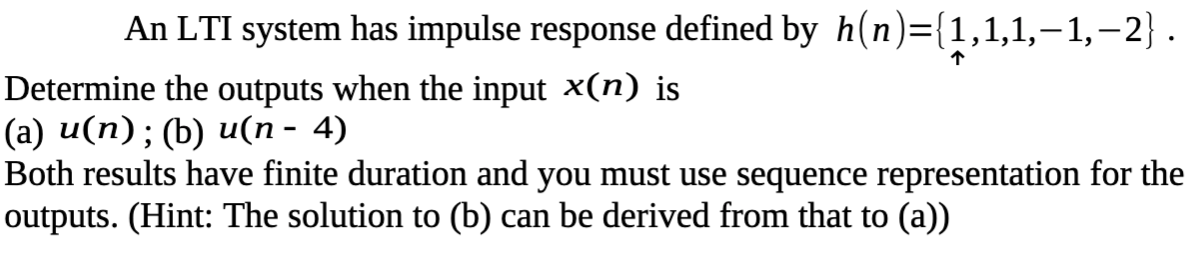 An LTI system has impulse response defined by $h(n)=\{\underset{\uparrow}{1},1,1,-1,-2\}$ .

Determine the outputs when the input $x(n)$ is
(a) $u(n)$ ; (b) $u(n-4)$
Both results have finite duration and you must use sequence representation for the outputs. (Hint: The solution to (b) can be derived from that to (a))